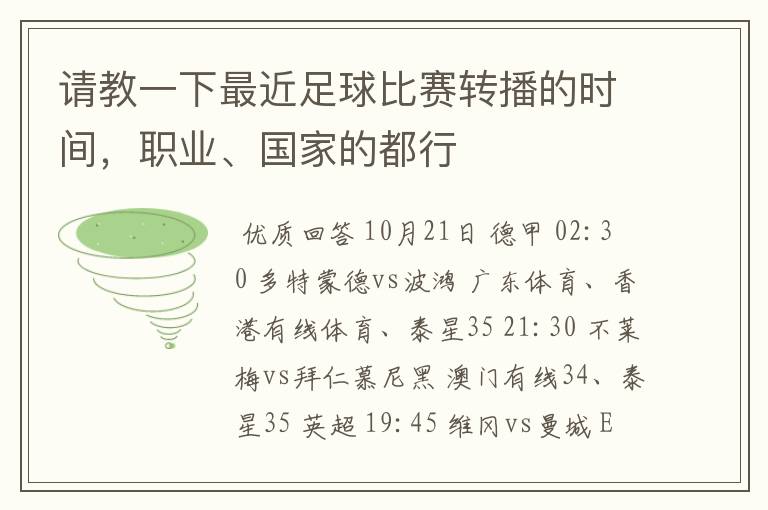 请教一下最近足球比赛转播的时间，职业、国家的都行

优质回答 10月21日 德甲 02:30 多特蒙德vs波鸿 广东体育、香港有线体育、泰星35 21:30 不莱梅vs拜仁慕尼黑 澳门有线34、泰星35 英超 19:45 维冈vs曼城 E